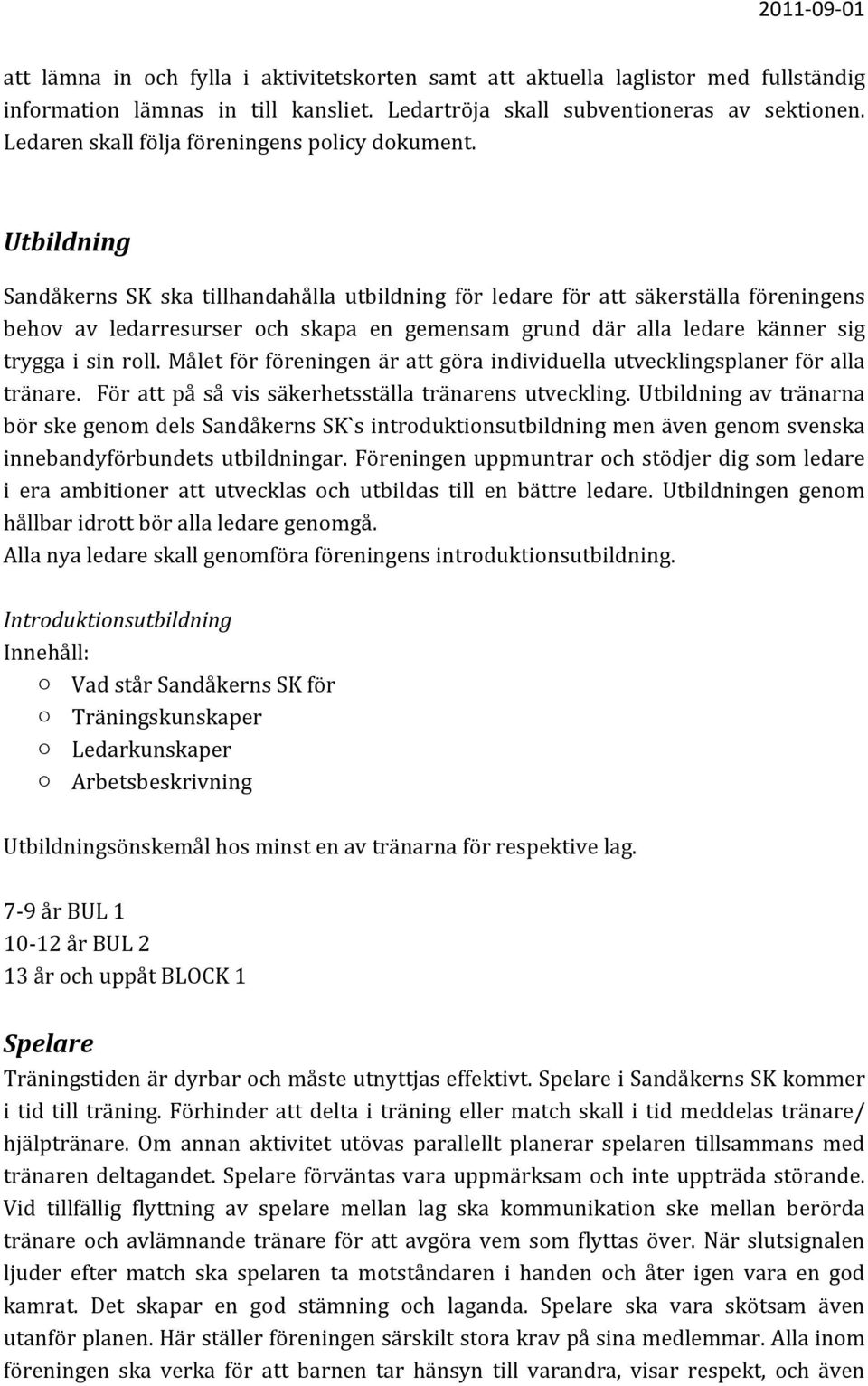 2011-09-01

att lämna in och fylla i aktivitetskorten samt att aktuella laglistor med fullständig information lämnas in till kansliet. Ledartröja skall subventioneras av sektionen. Ledaren skall följa föreningens policy dokument.

Utbildning

Sandåkerns SK ska tillhandahålla utbildning för ledare för att säkerställa föreningens behov av ledarresurser och skapa en gemensam grund där alla ledare känner sig trygga i sin roll. Målet för föreningen är att göra individuella utvecklingsplaner för alla tränare. För att på så vis säkerhetsställa tränarens utveckling. Utbildning av tränarna bör ske genom dels Sandåkerns SK`s introduktionsutbildning men även genom svenska innebandyförbundets utbildningar. Föreningen uppmuntrar och stödjer dig som ledare i era ambitioner att utvecklas och utbildas till en bättre ledare. Utbildningen genom hållbar idrott bör alla ledare genomgå.
Alla nya ledare skall genomföra föreningens introduktionsutbildning.

Introduktionsutbildning
Innehåll:
o Vad står Sandåkerns SK för
o Träningskunskaper
o Ledarkunskaper
o Arbetsbeskrivning

Utbildningsönskemål hos minst en av tränarna för respektive lag.

7-9 år BUL 1
10-12 år BUL 2
13 år och uppåt BLOCK 1

Spelare

Träningstiden är dyrbar och måste utnyttjas effektivt. Spelare i Sandåkerns SK kommer i tid till träning. Förhinder att delta i träning eller match skall i tid meddelas tränare/ hjälptränare. Om annan aktivitet utövas parallellt planerar spelaren tillsammans med tränaren deltagandet. Spelare förväntas vara uppmärksam och inte uppträda störande. Vid tillfällig flyttning av spelare mellan lag ska kommunikation ske mellan berörda tränare och avlämnande tränare för att avgöra vem som flyttas över. När slutsignalen ljuder efter match ska spelaren ta motståndaren i handen och åter igen vara en god kamrat. Det skapar en god stämning och laganda. Spelare ska vara skötsam även utanför planen. Här ställer föreningen särskilt stora krav på sina medlemmar. Alla inom föreningen ska verka för att barnen tar hänsyn till varandra, visar respekt, och även